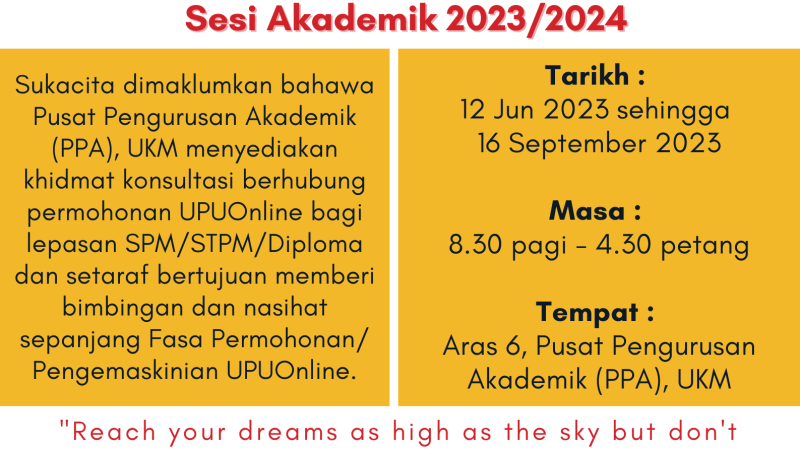 Sesi Akademik 2023/2024

Sukacita dimaklumkan bahawa Pusat Pengurusan Akademik (PPA), UKM menyediakan khidmat konsultasi berhubung permohonan UPUOnline bagi lepasan SPM/STPM/Diploma dan setaraf bertujuan memberi bimbingan dan nasihat sepanjang Fasa Permohonan/ Pengemaskinian UPUOnline.

Tarikh :
12 Jun 2023 sehingga
16 September 2023

Masa :
8.30 pagi - 4.30 petang

Tempat :
Aras 6, Pusat Pengurusan
Akademik (PPA), UKM

"Reach your dreams as high as the sky but don't